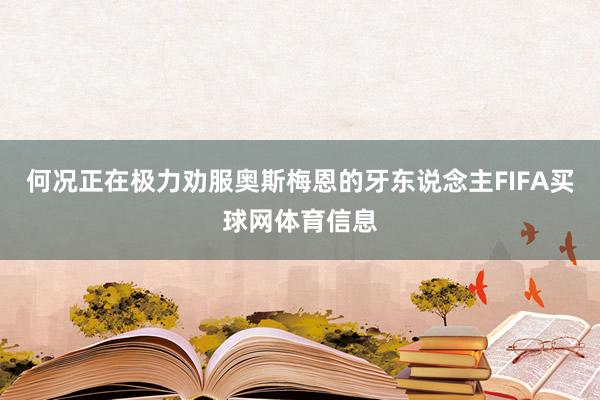 何况正在极力劝服奥斯梅恩的牙东说念主FIFA买球网体育信息